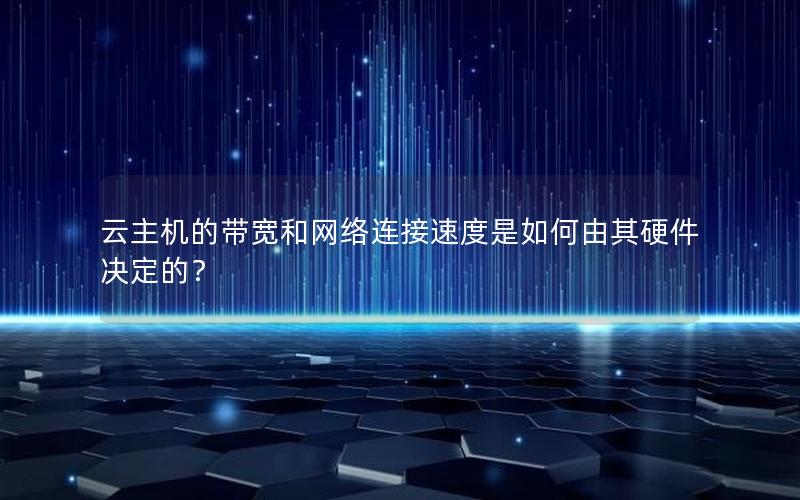 云主机的带宽和网络连接速度是如何由其硬件决定的？